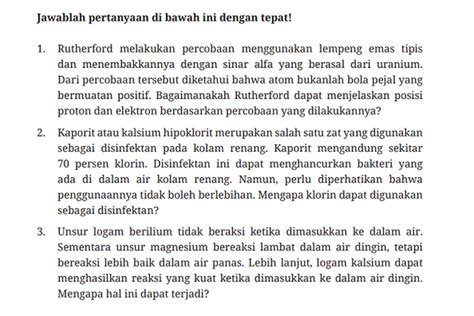 **Jawablah pertanyaan di bawah ini dengan tepat!**

1. Rutherford melakukan percobaan menggunakan lempeng emas tipis dan menembakkannya dengan sinar alfa yang berasal dari uranium. Dari percobaan tersebut diketahui bahwa atom bukanlah bola pejal yang bermuatan positif. Bagaimanakah Rutherford dapat menjelaskan posisi proton dan elektron berdasarkan percobaan yang dilakukannya?

2. Kaporit atau kalsium hipoklorit merupakan salah satu zat yang digunakan sebagai disinfektan pada kolam renang. Kaporit mengandung sekitar 70 persen klorin. Disinfektan ini dapat menghancurkan bakteri yang ada di dalam air kolam renang. Namun, perlu diperhatikan bahwa penggunaannya tidak boleh berlebihan. Mengapa klorin dapat digunakan sebagai disinfektan?

3. Unsur logam berilium tidak beraksi ketika dimasukkan ke dalam air. Sementara unsur magnesium bereaksi lambat dalam air dingin, tetapi bereaksi lebih baik dalam air panas. Lebih lanjut, logam kalsium dapat menghasilkan reaksi yang kuat ketika dimasukkan ke dalam air dingin. Mengapa hal ini dapat terjadi?